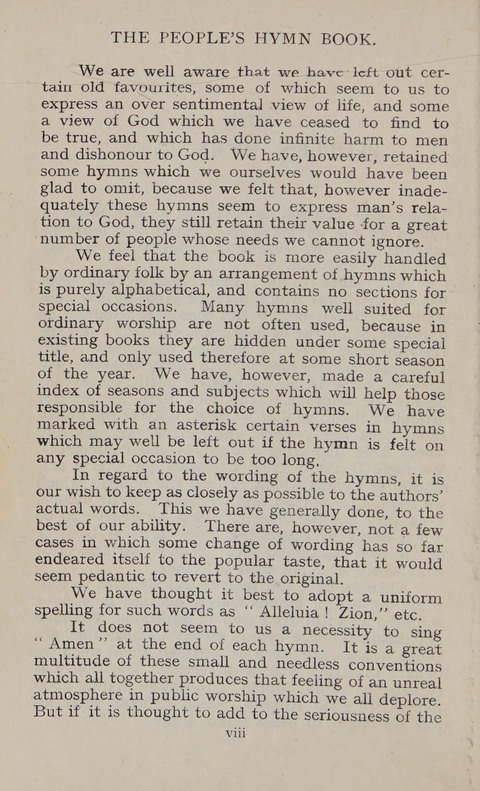 THE PEOPLE'S HYMN BOOK.

We are well aware that we have left out certain old favourites, some of which seem to us to express an over sentimental view of life, and some a view of God which we have ceased to find to be true, and which has done infinite harm to men and dishonour to God. We have, however, retained some hymns which we ourselves would have been glad to omit, because we felt that, however inadequately these hymns seem to express man's relation to God, they still retain their value for a great number of people whose needs we cannot ignore.

We feel that the book is more easily handled by ordinary folk by an arrangement of hymns which is purely alphabetical, and contains no sections for special occasions. Many hymns well suited for ordinary worship are not often used, because in existing books they are hidden under some special title, and only used therefore at some short season of the year. We have, however, made a careful index of seasons and subjects which will help those responsible for the choice of hymns. We have marked with an asterisk certain verses in hymns which may well be left out if the hymn is felt on any special occasion to be too long.

In regard to the wording of the hymns, it is our wish to keep as closely as possible to the authors' actual words. This we have generally done, to the best of our ability. There are, however, not a few cases in which some change of wording has so far endeared itself to the popular taste, that it would seem pedantic to revert to the original.

We have thought it best to adopt a uniform spelling for such words as "Alleluia! Zion," etc.

It does not seem to us a necessity to sing "Amen" at the end of each hymn. It is a great multitude of these small and needless conventions which all together produces that feeling of an unreal atmosphere in public worship which we all deplore. But if it is thought to add to the seriousness of the

viii